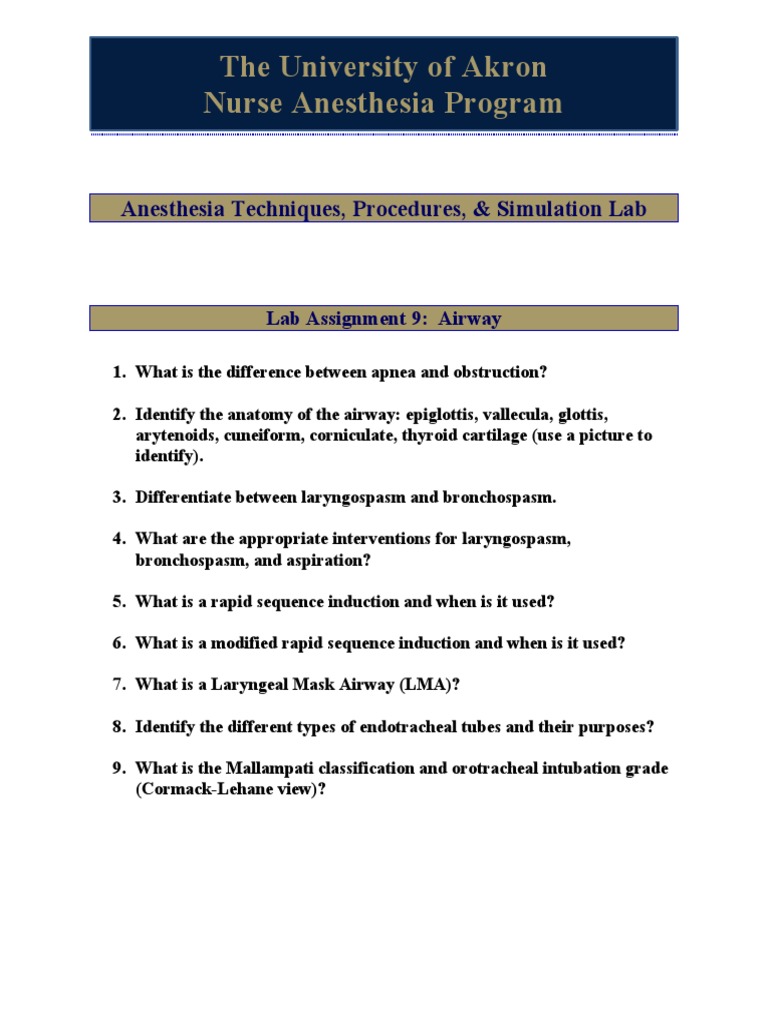 The University of Akron
Nurse Anesthesia Program

Anesthesia Techniques, Procedures, & Simulation Lab

Lab Assignment 9: Airway

1. What is the difference between apnea and obstruction?

2. Identify the anatomy of the airway: epiglottis, vallecula, glottis, arytenoids, cuneiform, corniculate, thyroid cartilage (use a picture to identify).

3. Differentiate between laryngospasm and bronchospasm.

4. What are the appropriate interventions for laryngospasm, bronchospasm, and aspiration?

5. What is a rapid sequence induction and when is it used?

6. What is a modified rapid sequence induction and when is it used?

7. What is a Laryngeal Mask Airway (LMA)?

8. Identify the different types of endotracheal tubes and their purposes?

9. What is the Mallampati classification and orotracheal intubation grade (Cormack-Lehane view)?